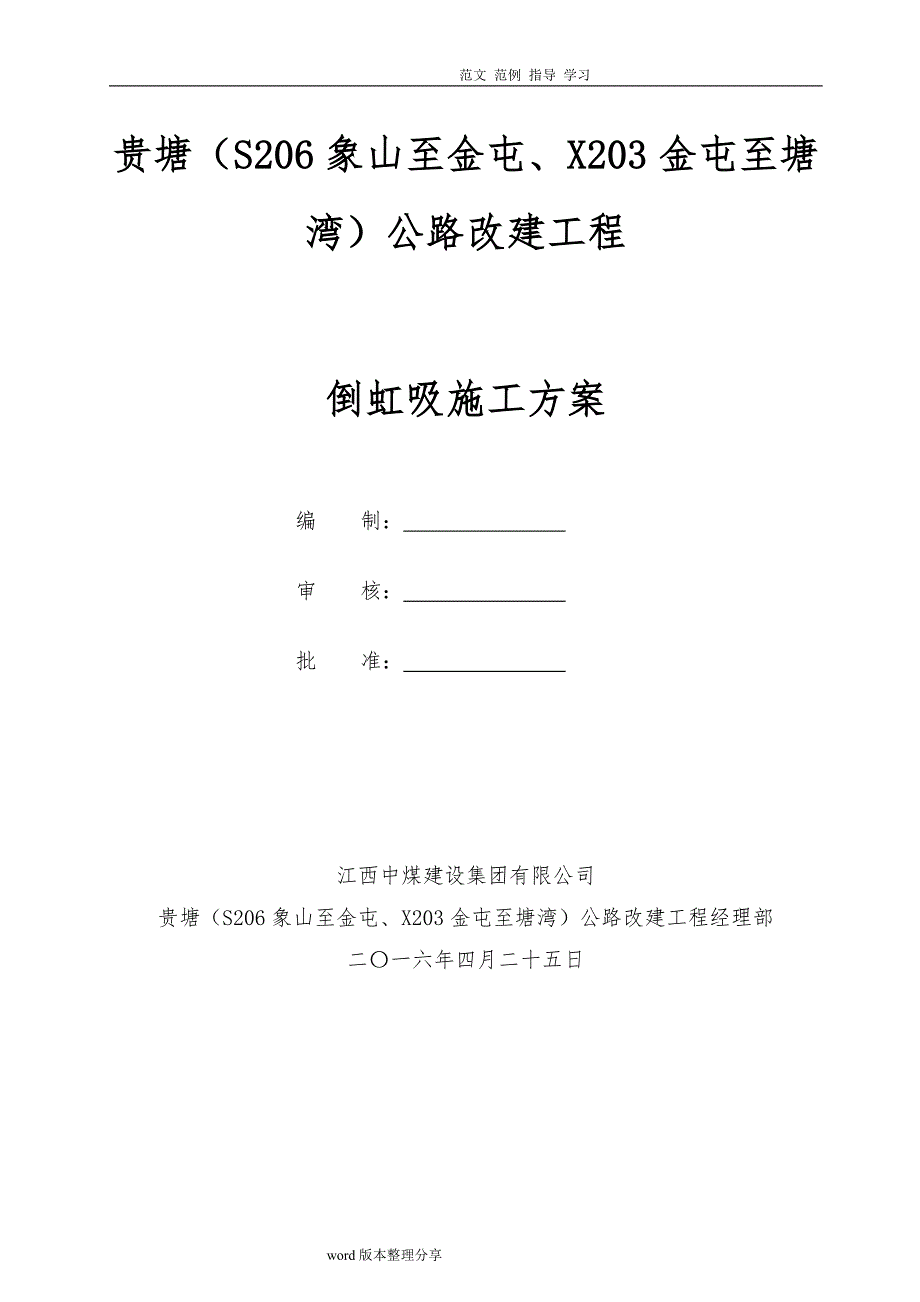 范文 范例 指导 学习

贵塘（S206 象山至金屯、X203 金屯至塘湾）公路改建工程

倒虹吸施工方案

编　　制：________________

审　　核：________________

批　　准：________________

江西中煤建设集团有限公司

贵塘（S206 象山至金屯、X203 金屯至塘湾）公路改建工程经理部

二〇一六年四月二十五日

word 版本整理分享